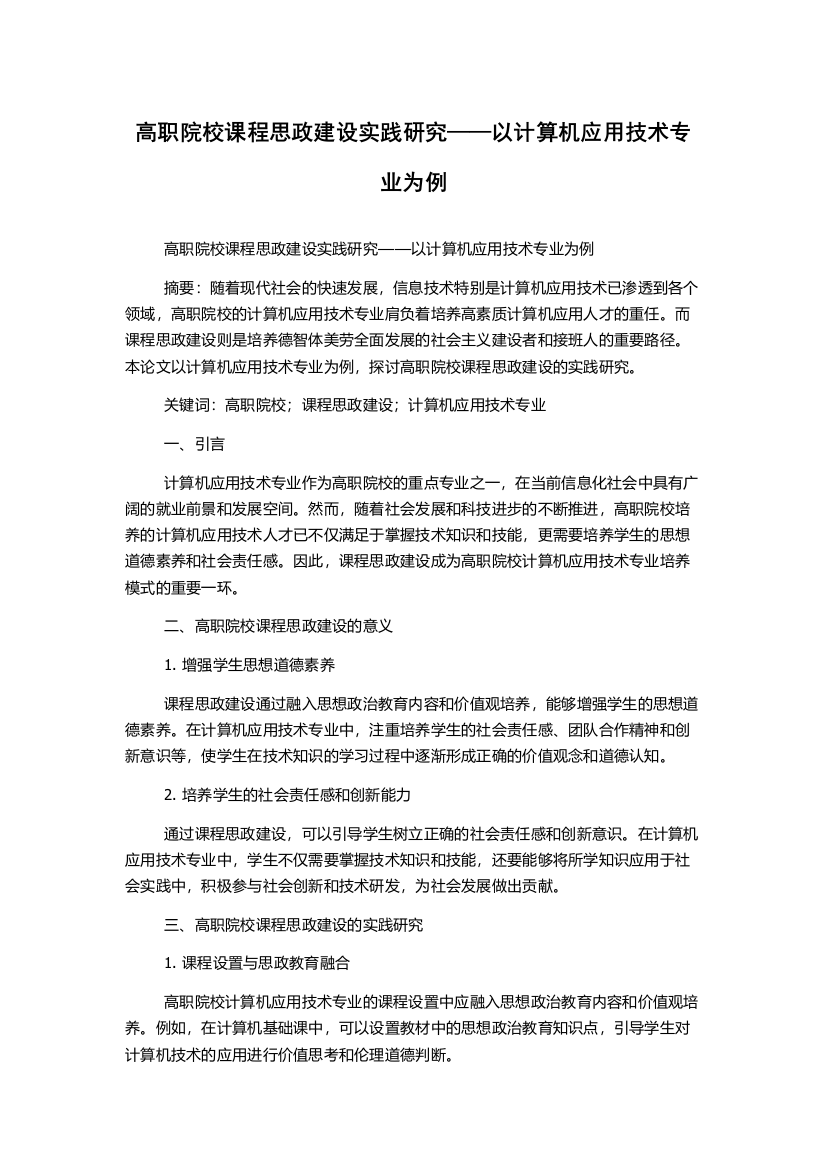 高职院校课程思政建设实践研究——以计算机应用技术专业为例

高职院校课程思政建设实践研究——以计算机应用技术专业为例

摘要：随着现代社会的快速发展，信息技术特别是计算机应用技术已渗透到各个领域，高职院校的计算机应用技术专业肩负着培养高素质计算机应用人才的重任。而课程思政建设则是培养德智体美劳全面发展的社会主义建设者和接班人的重要路径。本论文以计算机应用技术专业为例，探讨高职院校课程思政建设的实践研究。

关键词：高职院校；课程思政建设；计算机应用技术专业

一、引言

计算机应用技术专业作为高职院校的重点专业之一，在当前信息化社会中具有广阔的就业前景和发展空间。然而，随着社会发展和科技进步的不断推进，高职院校培养的计算机应用技术人才已不仅满足于掌握技术知识和技能，更需要培养学生的思想道德素养和社会责任感。因此，课程思政建设成为高职院校计算机应用技术专业培养模式的重要一环。

二、高职院校课程思政建设的意义

1. 增强学生思想道德素养

课程思政建设通过融入思想政治教育内容和价值观培养，能够增强学生的思想道德素养。在计算机应用技术专业中，注重培养学生的社会责任感、团队合作精神和创新意识等，使学生在技术知识的学习过程中逐渐形成正确的价值观念和道德认知。

2. 培养学生的社会责任感和创新能力

通过课程思政建设，可以引导学生树立正确的社会责任感和创新意识。在计算机应用技术专业中，学生不仅需要掌握技术知识和技能，还要能够将所学知识应用于社会实践中，积极参与社会创新和技术研发，为社会发展做出贡献。

三、高职院校课程思政建设的实践研究

1. 课程设置与思政教育融合

高职院校计算机应用技术专业的课程设置中应融入思想政治教育内容和价值观培养。例如，在计算机基础课中，可以设置教材中的思想政治教育知识点，引导学生对计算机技术的应用进行价值思考和伦理道德判断。